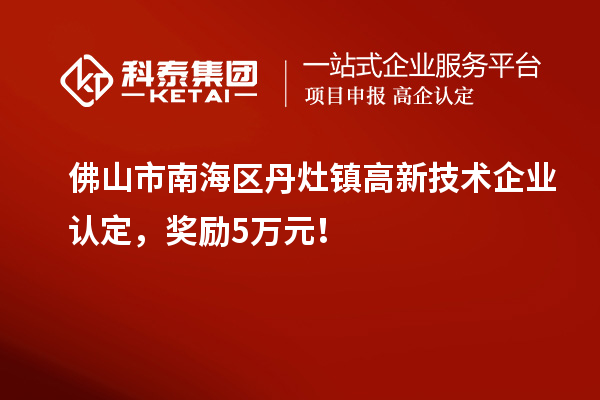 科泰集团
KETAI

一站式企业服务平台
项目申报 高企认定

佛山市南海区丹灶镇高新技术企业认定，奖励5万元！